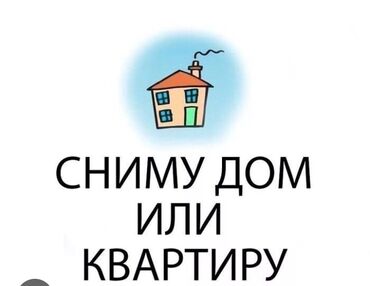 СНИМУ ДОМ
ИЛИ
КВАРТИРУ